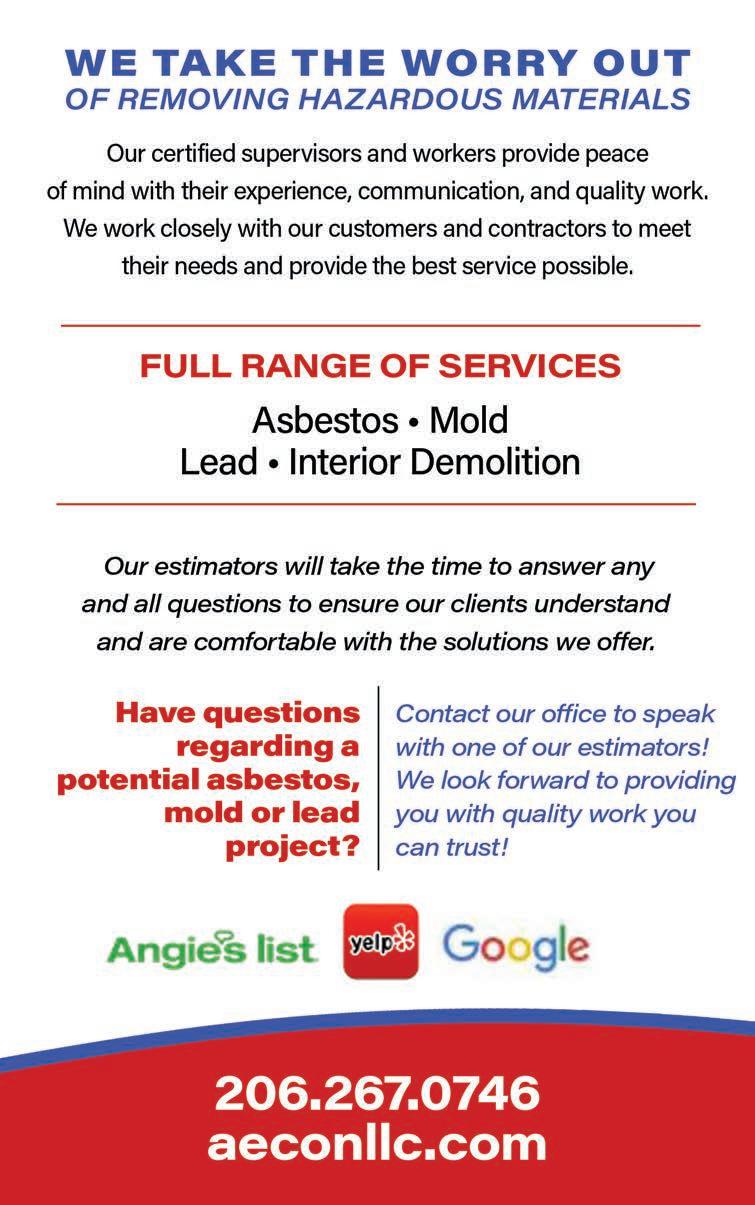 WE TAKE THE WORRY OUT
OF REMOVING HAZARDOUS MATERIALS

Our certified supervisors and workers provide peace of mind with their experience, communication, and quality work. We work closely with our customers and contractors to meet their needs and provide the best service possible.

FULL RANGE OF SERVICES

Asbestos • Mold
Lead • Interior Demolition

Our estimators will take the time to answer any and all questions to ensure our clients understand and are comfortable with the solutions we offer.

Have questions regarding a potential asbestos, mold or lead project?

Contact our office to speak with one of our estimators! We look forward to providing you with quality work you can trust!

Angie's list yelp Google

206.267.0746
aeconllc.com